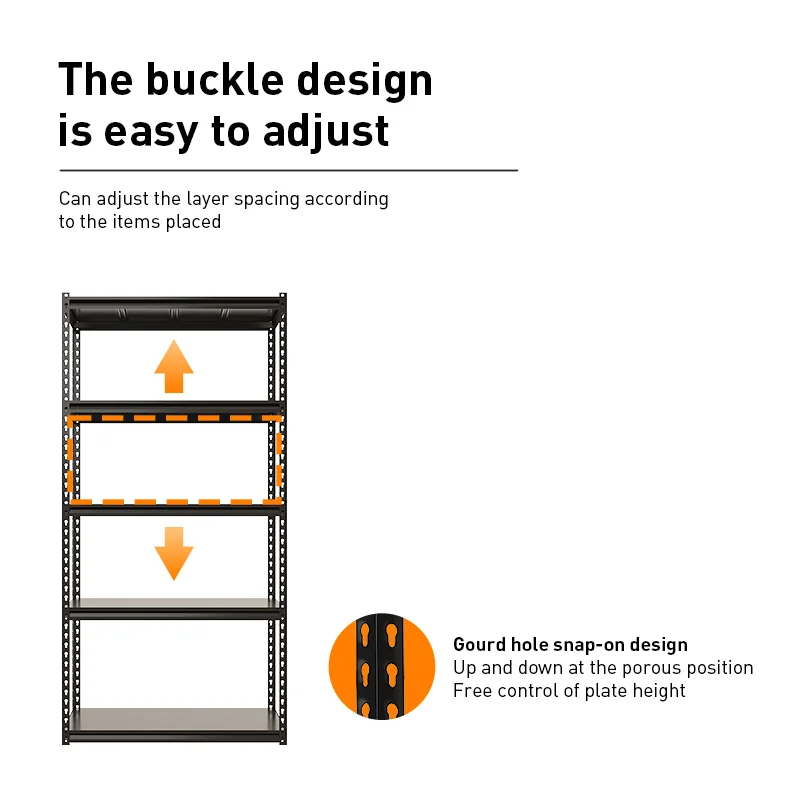 The buckle design
is easy to adjust

Can adjust the layer spacing according to the items placed

Gourd hole snap-on design
Up and down at the porous position
Free control of plate height